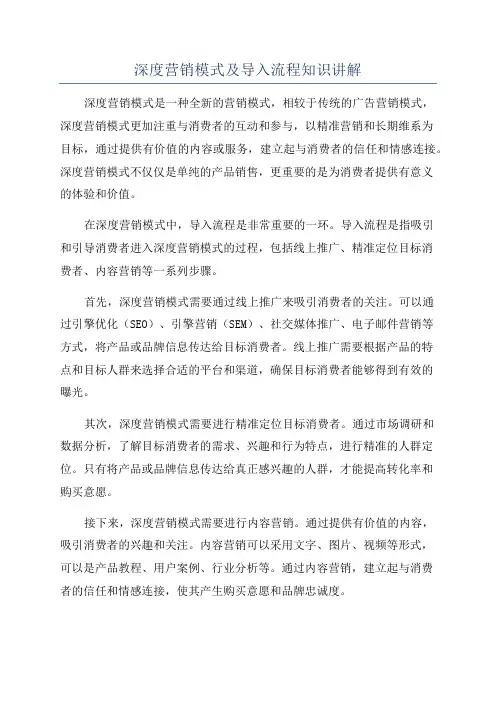 深度营销模式及导入流程知识讲解

深度营销模式是一种全新的营销模式，相较于传统的广告营销模式，深度营销模式更加注重与消费者的互动和参与，以精准营销和长期维系为目标，通过提供有价值的内容或服务，建立起与消费者的信任和情感连接。深度营销模式不仅仅是单纯的产品销售，更重要的是为消费者提供有意义的体验和价值。

在深度营销模式中，导入流程是非常重要的一环。导入流程是指吸引和引导消费者进入深度营销模式的过程，包括线上推广、精准定位目标消费者、内容营销等一系列步骤。

首先，深度营销模式需要通过线上推广来吸引消费者的关注。可以通过引擎优化（SEO）、引擎营销（SEM）、社交媒体推广、电子邮件营销等方式，将产品或品牌信息传达给目标消费者。线上推广需要根据产品的特点和目标人群来选择合适的平台和渠道，确保目标消费者能够得到有效的曝光。

其次，深度营销模式需要进行精准定位目标消费者。通过市场调研和数据分析，了解目标消费者的需求、兴趣和行为特点，进行精准的人群定位。只有将产品或品牌信息传达给真正感兴趣的人群，才能提高转化率和购买意愿。

接下来，深度营销模式需要进行内容营销。通过提供有价值的内容，吸引消费者的兴趣和关注。内容营销可以采用文字、图片、视频等形式，可以是产品教程、用户案例、行业分析等。通过内容营销，建立起与消费者的信任和情感连接，使其产生购买意愿和品牌忠诚度。